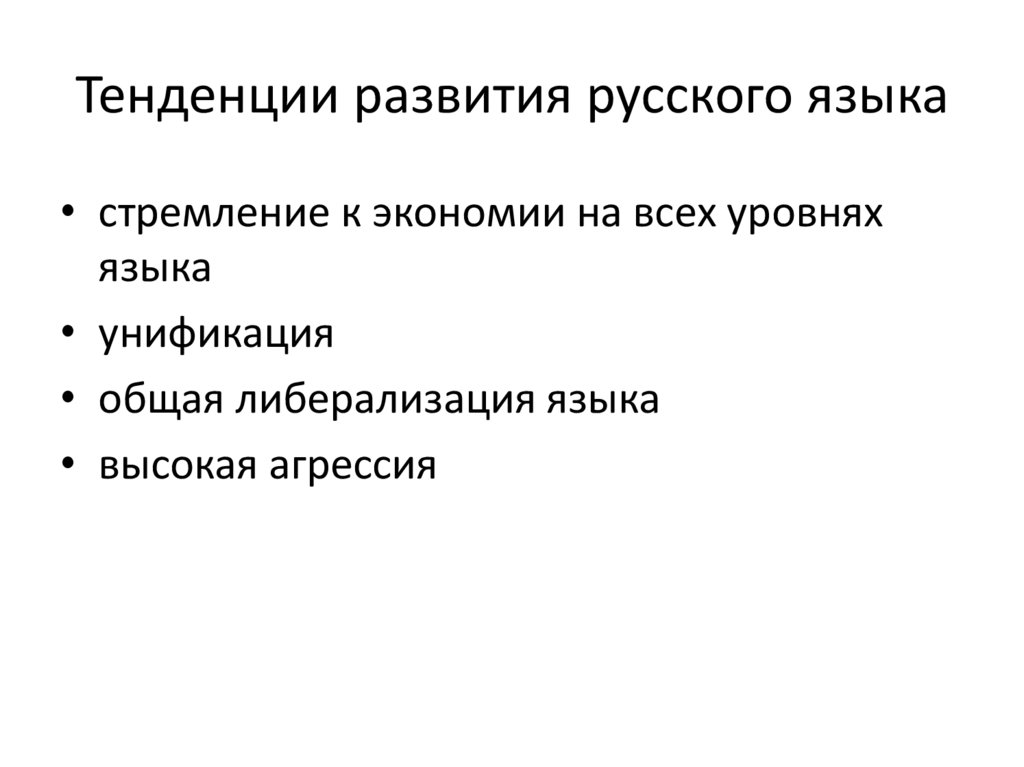 Тенденции развития русского языка

• стремление к экономии на всех уровнях языка
• унификация
• общая либерализация языка
• высокая агрессия